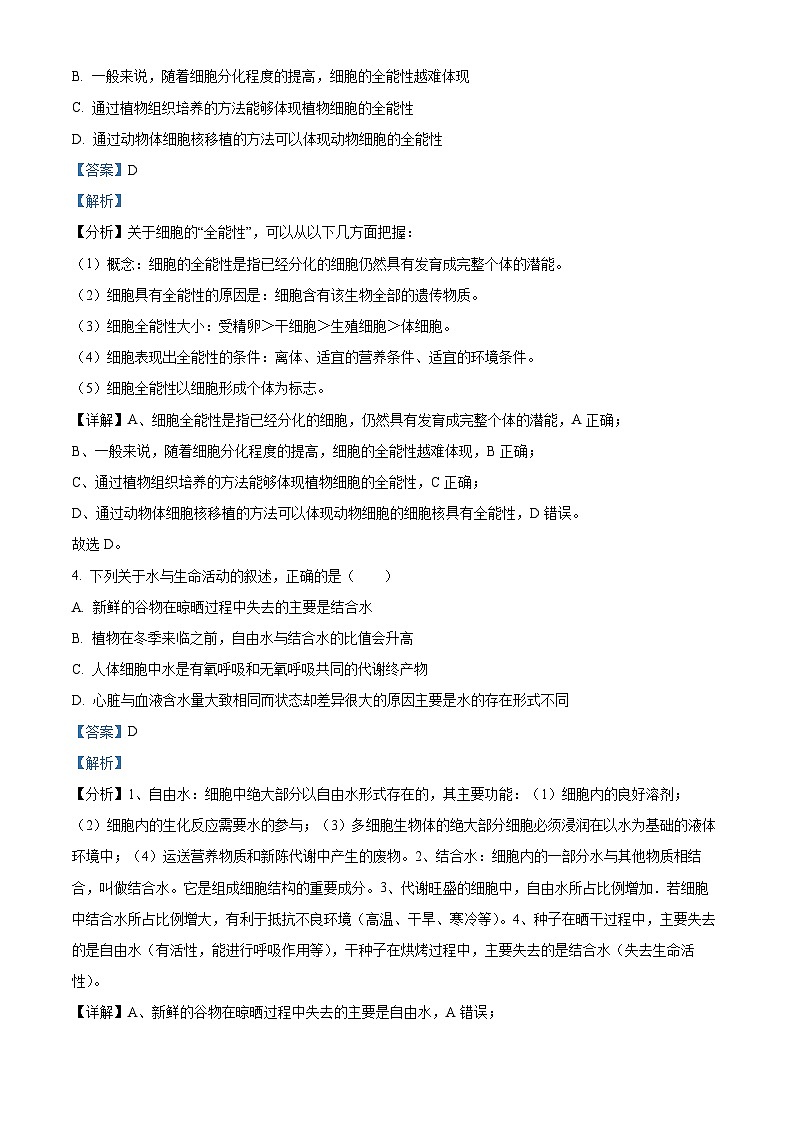 B. 一般来说，随着细胞分化程度的提高，细胞的全能性越难体现

C. 通过植物组织培养的方法能够体现植物细胞的全能性

D. 通过动物体细胞核移植的方法可以体现动物细胞的全能性

【答案】D

【解析】

【分析】关于细胞的“全能性”，可以从以下几方面把握：

（1）概念：细胞的全能性是指已经分化的细胞仍然具有发育成完整个体的潜能。

（2）细胞具有全能性的原因是：细胞含有该生物全部的遗传物质。

（3）细胞全能性大小：受精卵＞干细胞＞生殖细胞＞体细胞。

（4）细胞表现出全能性的条件：离体、适宜的营养条件、适宜的环境条件。

（5）细胞全能性以细胞形成个体为标志。

【详解】A、细胞全能性是指已经分化的细胞，仍然具有发育成完整个体的潜能，A 正确；

B、一般来说，随着细胞分化程度的提高，细胞的全能性越难体现，B 正确；

C、通过植物组织培养的方法能够体现植物细胞的全能性，C 正确；

D、通过动物体细胞核移植的方法可以体现动物细胞的细胞核具有全能性，D 错误。

故选 D。

4. 下列关于水与生命活动的叙述，正确的是（　　）

A. 新鲜的谷物在晾晒过程中失去的主要是结合水

B. 植物在冬季来临之前，自由水与结合水的比值会升高

C. 人体细胞中水是有氧呼吸和无氧呼吸共同的代谢终产物

D. 心脏与血液含水量大致相同而状态却差异很大的原因主要是水的存在形式不同

【答案】D

【解析】

【分析】1、自由水：细胞中绝大部分以自由水形式存在的，其主要功能：（1）细胞内的良好溶剂；（2）细胞内的生化反应需要水的参与；（3）多细胞生物体的绝大部分细胞必须浸润在以水为基础的液体环境中；（4）运送营养物质和新陈代谢中产生的废物。2、结合水：细胞内的一部分水与其他物质相结合，叫做结合水。它是组成细胞结构的重要成分。3、代谢旺盛的细胞中，自由水所占比例增加．若细胞中结合水所占比例增大，有利于抵抗不良环境（高温、干旱、寒冷等）。4、种子在晒干过程中，主要失去的是自由水（有活性，能进行呼吸作用等），干种子在烘烤过程中，主要失去的是结合水（失去生命活性）。

【详解】A、新鲜的谷物在晾晒过程中失去的主要是自由水，A 错误；